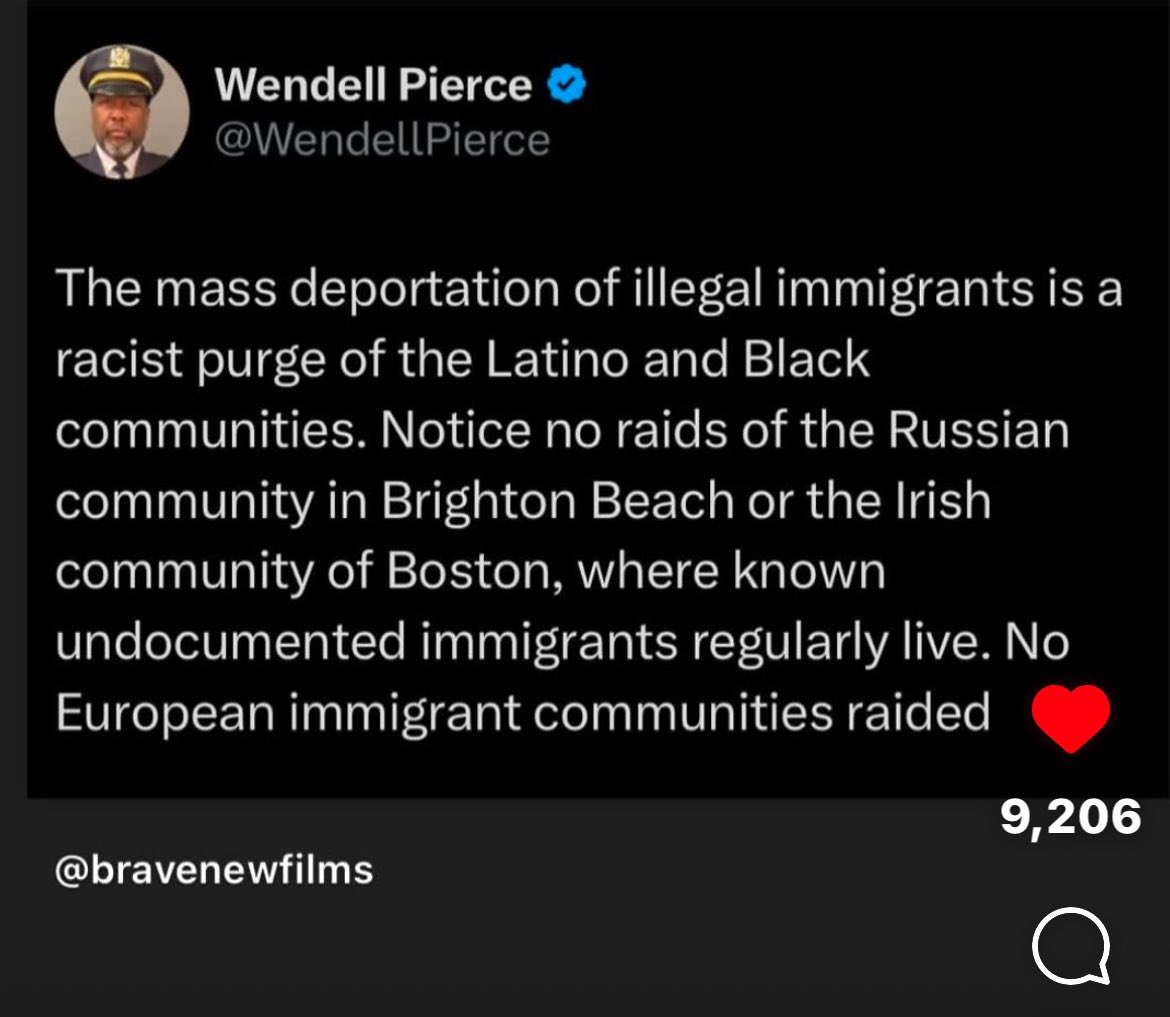 Wendell Pierce
@WendellPierce

The mass deportation of illegal immigrants is a racist purge of the Latino and Black communities. Notice no raids of the Russian community in Brighton Beach or the Irish community of Boston, where known undocumented immigrants regularly live. No European immigrant communities raided

9,206

@bravenewfilms